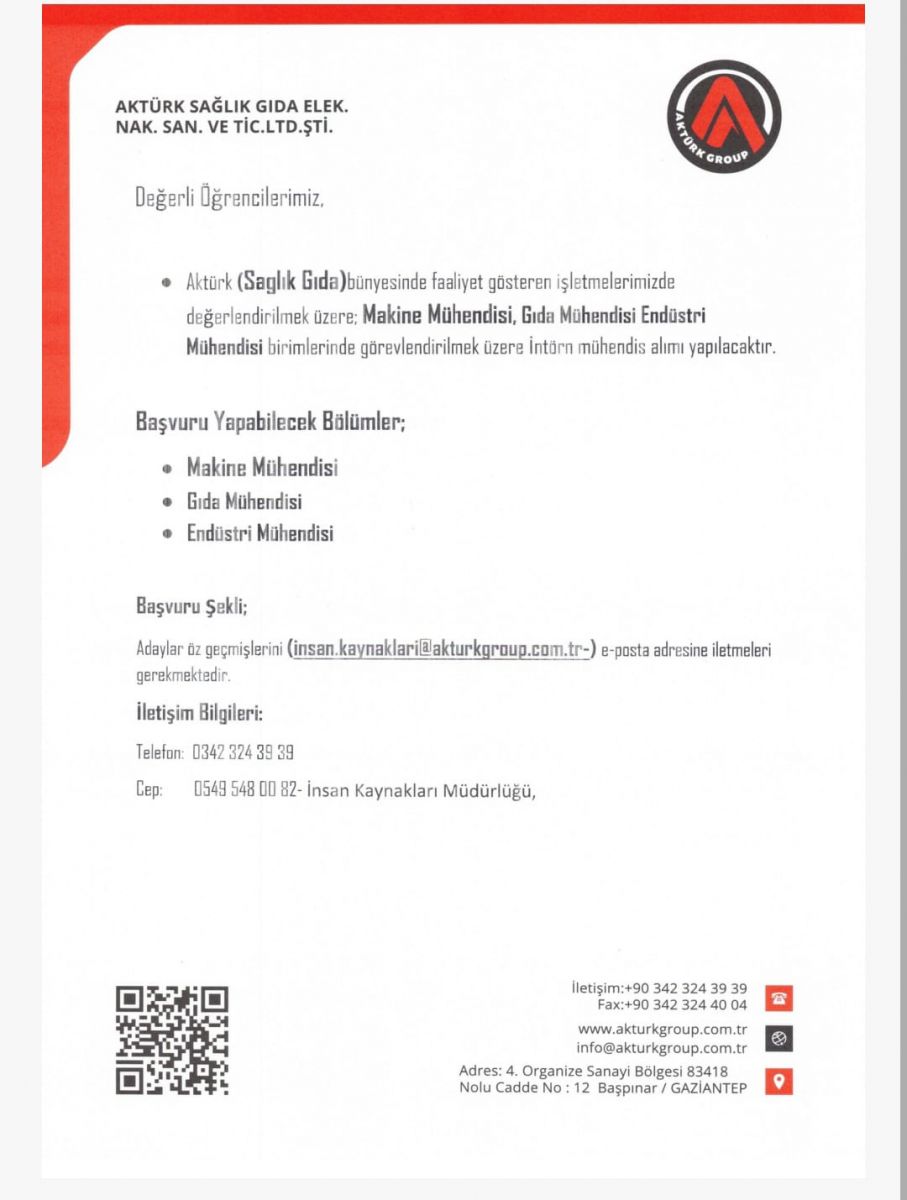 AKTÜRK SAĞLIK GIDA ELEK. NAK. SAN. VE TİC.LTD.ŞTİ.

AKTÜRK GROUP

Değerli Öğrencilerimiz,

• Aktürk (Saglık Gıda)bünyesinde faaliyet gösteren işletmelerimizde değerlendirilmek üzere; Makine Mühendisi, Gıda Mühendisi Endüstri Mühendisi birimlerinde görevlendirilmek üzere İntörn mühendis alımı yapılacaktır.

Başvuru Yapabilecek Bölümler;

• Makine Mühendisi
• Gıda Mühendisi
• Endüstri Mühendisi

Başvuru Şekli;

Adaylar öz geçmişlerini (insan.kaynaklari@akturkgroup.com.tr-) e-posta adresine iletmeleri gerekmektedir.

İletişim Bilgileri:

Telefon: 0342 324 39 39

Cep: 0549 548 00 82- İnsan Kaynakları Müdürlüğü,

İletişim:+90 342 324 39 39
Fax:+90 342 324 40 04

www.akturkgroup.com.tr
info@akturkgroup.com.tr

Adres: 4. Organize Sanayi Bölgesi 83418 Nolu Cadde No : 12 Başpınar / GAZİANTEP